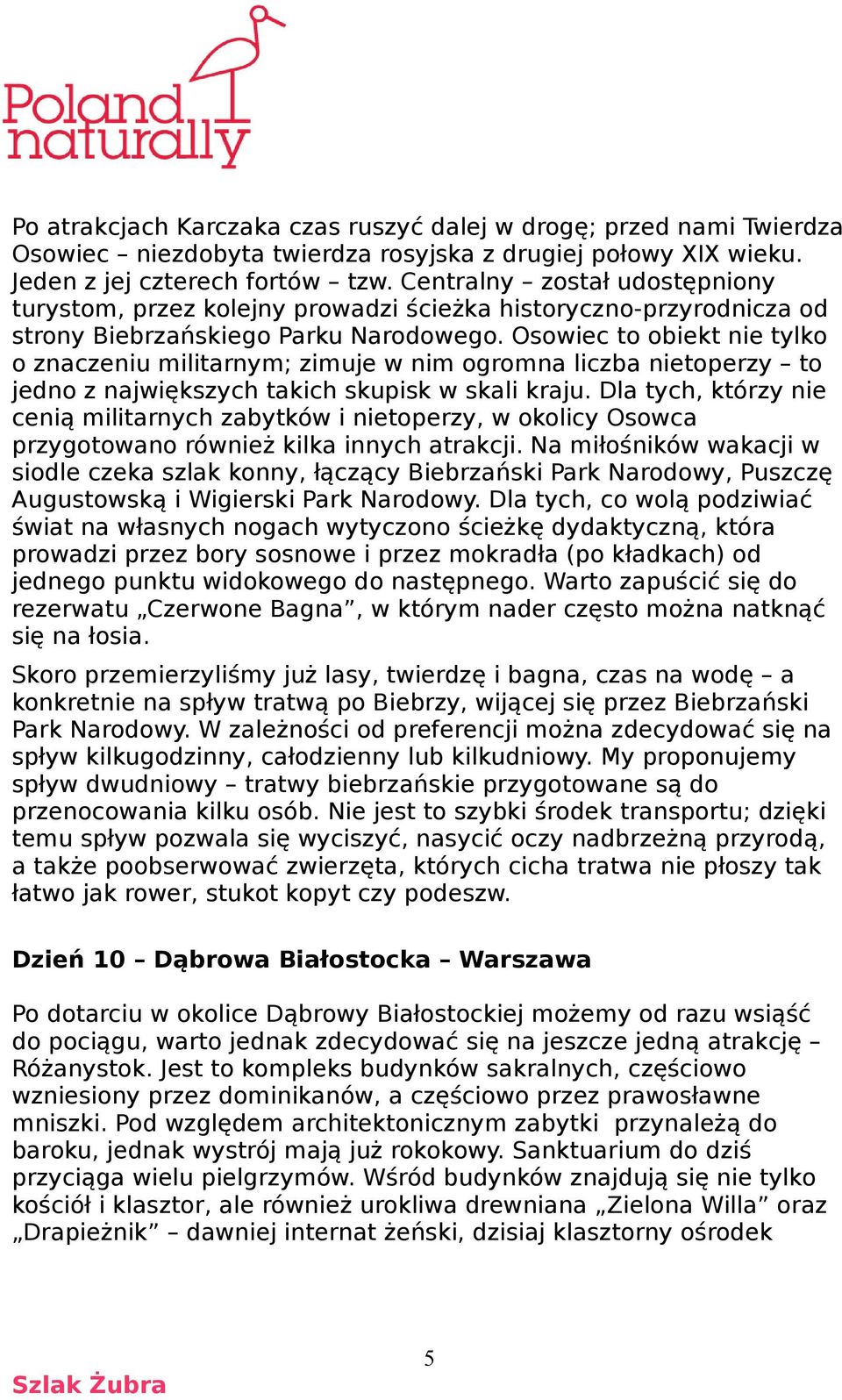 Poland naturally

Po atrakcjach Karczaka czas ruszyć dalej w drogę; przed nami Twierdza Osowiec – niezdobyta twierdza rosyjska z drugiej połowy XIX wieku. Jeden z jej czterech fortów – tzw. Centralny – został udostępniony turystom, przez kolejny prowadzi ścieżka historyczno-przyrodnicza od strony Biebrzańskiego Parku Narodowego. Osowiec to obiekt nie tylko o znaczeniu militarnym; zimuje w nim ogromna liczba nietoperzy – to jedno z największych takich skupisk w skali kraju. Dla tych, którzy nie cenią militarnych zabytków i nietoperzy, w okolicy Osowca przygotowano również kilka innych atrakcji. Na miłośników wakacji w siodle czeka szlak konny, łączący Biebrzański Park Narodowy, Puszczę Augustowską i Wigierski Park Narodowy. Dla tych, co wolą podziwiać świat na własnych nogach wytyczono ścieżkę dydaktyczną, która prowadzi przez bory sosnowe i przez mokradła (po kładkach) od jednego punktu widokowego do następnego. Warto zapuścić się do rezerwatu „Czerwone Bagna”, w którym nader często można natknąć się na łosia.

Skoro przemierzyliśmy już lasy, twierdzę i bagna, czas na wodę – a konkretnie na spływ tratwą po Biebrzy, wijącej się przez Biebrzański Park Narodowy. W zależności od preferencji można zdecydować się na spływ kilkugodzinny, całodzienny lub kilkudniowy. My proponujemy spływ dwudniowy – tratwy biebrzańskie przygotowane są do przenocowania kilku osób. Nie jest to szybki środek transportu; dzięki temu spływ pozwala się wyciszyć, nasycić oczy nadbrzeżną przyrodą, a także poobserwować zwierzęta, których cicha tratwa nie płoszy tak łatwo jak rower, stukot kopyt czy podeszw.

Dzień 10 – Dąbrowa Białostocka – Warszawa

Po dotarciu w okolice Dąbrowy Białostockiej możemy od razu wsiąść do pociągu, warto jednak zdecydować się na jeszcze jedną atrakcję – Różanystok. Jest to kompleks budynków sakralnych, częściowo wzniesiony przez dominikanów, a częściowo przez prawosławne mniszki. Pod względem architektonicznym zabytki przynależą do baroku, jednak wystrój mają już rokokowy. Sanktuarium do dziś przyciąga wielu pielgrzymów. Wśród budynków znajdują się nie tylko kościół i klasztor, ale również urokliwa drewniana „Zielona Willa” oraz „Drapieżnik” – dawniej internat żeński, dzisiaj klasztorny ośrodek

5

Szlak Żubra